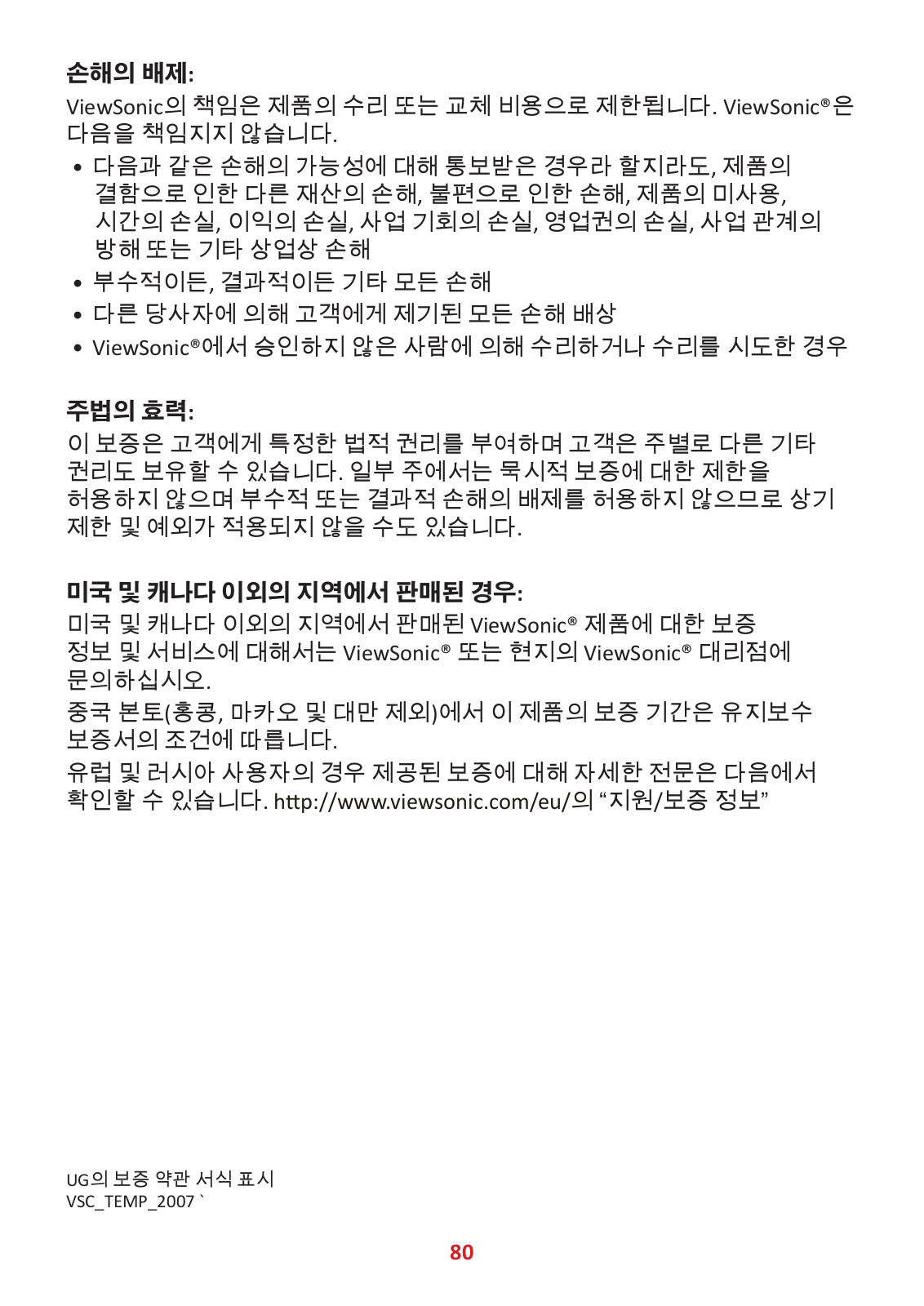 손해의 배제:
ViewSonic의 책임은 제품의 수리 또는 교체 비용으로 제한됩니다. ViewSonic®은 다음을 책임지지 않습니다.

• 다음과 같은 손해의 가능성에 대해 통보받은 경우라 할지라도, 제품의 결함으로 인한 다른 재산의 손해, 불편으로 인한 손해, 제품의 미사용, 시간의 손실, 이익의 손실, 사업 기회의 손실, 영업권의 손실, 사업 관계의 방해 또는 기타 상업상 손해
• 부수적이든, 결과적이든 기타 모든 손해
• 다른 당사자에 의해 고객에게 제기된 모든 손해 배상
• ViewSonic®에서 승인하지 않은 사람에 의해 수리하거나 수리를 시도한 경우

주법의 효력:
이 보증은 고객에게 특정한 법적 권리를 부여하며 고객은 주별로 다른 기타 권리도 보유할 수 있습니다. 일부 주에서는 묵시적 보증에 대한 제한을 허용하지 않으며 부수적 또는 결과적 손해의 배제를 허용하지 않으므로 상기 제한 및 예외가 적용되지 않을 수도 있습니다.

미국 및 캐나다 이외의 지역에서 판매된 경우:
미국 및 캐나다 이외의 지역에서 판매된 ViewSonic® 제품에 대한 보증 정보 및 서비스에 대해서는 ViewSonic® 또는 현지의 ViewSonic® 대리점에 문의하십시오.

중국 본토(홍콩, 마카오 및 대만 제외)에서 이 제품의 보증 기간은 유지보수 보증서의 조건에 따릅니다.

유럽 및 러시아 사용자의 경우 제공된 보증에 대해 자세한 전문은 다음에서 확인할 수 있습니다. http://www.viewsonic.com/eu/의 “지원/보증 정보”

UG의 보증 약관 서식 표시
VSC_TEMP_2007 `

80